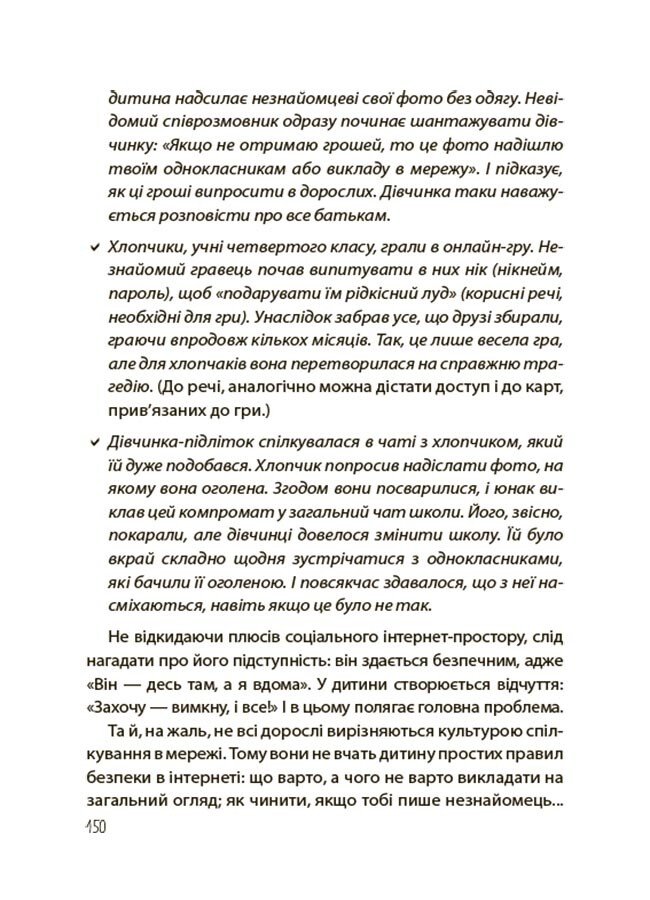 дитина надсилає незнайомцеві свої фото без одягу. Невідомий співрозмовник одразу починає шантажувати дівчинку: «Якщо не отримаю грошей, то це фото надішлю твоїм однокласникам або викладу в мережу». І підказує, як ці гроші випросити в дорослих. Дівчинка таки наважується розповісти про все батькам.

✓ Хлопчики, учні четвертого класу, грали в онлайн-гру. Незнайомий гравець почав випитувати в них нік (нікнейм, пароль), щоб «подарувати їм рідкісний луд» (корисні речі, необхідні для гри). Унаслідок забрав усе, що друзі збирали, граючи впродовж кількох місяців. Так, це лише весела гра, але для хлопчаків вона перетворилася на справжню трагедію. (До речі, аналогічно можна дістати доступ і до карт, прив'язаних до гри.)

✓ Дівчинка-підліток спілкувалася в чаті з хлопчиком, який їй дуже подобався. Хлопчик попросив надіслати фото, на якому вона оголена. Згодом вони посварилися, і юнак виклав цей компромат у загальний чат школи. Його, звісно, покарали, але дівчинці довелося змінити школу. Їй було вкрай складно щодня зустрічатися з однокласниками, які бачили її оголеною. І повсякчас здавалося, що з неї насміхаються, навіть якщо це було не так.

Не відкидаючи плюсів соціального інтернет-простору, слід нагадати про його підступність: він здається безпечним, адже «Він — десь там, а я вдома». У дитини створюється відчуття: «Захочу — вимкну, і все!» І в цьому полягає головна проблема.

Та й, на жаль, не всі дорослі вирізняються культурою спілкування в мережі. Тому вони не вчать дитину простих правил безпеки в інтернеті: що варто, а чого не варто викладати на загальний огляд; як чинити, якщо тобі пише незнайомець...

150